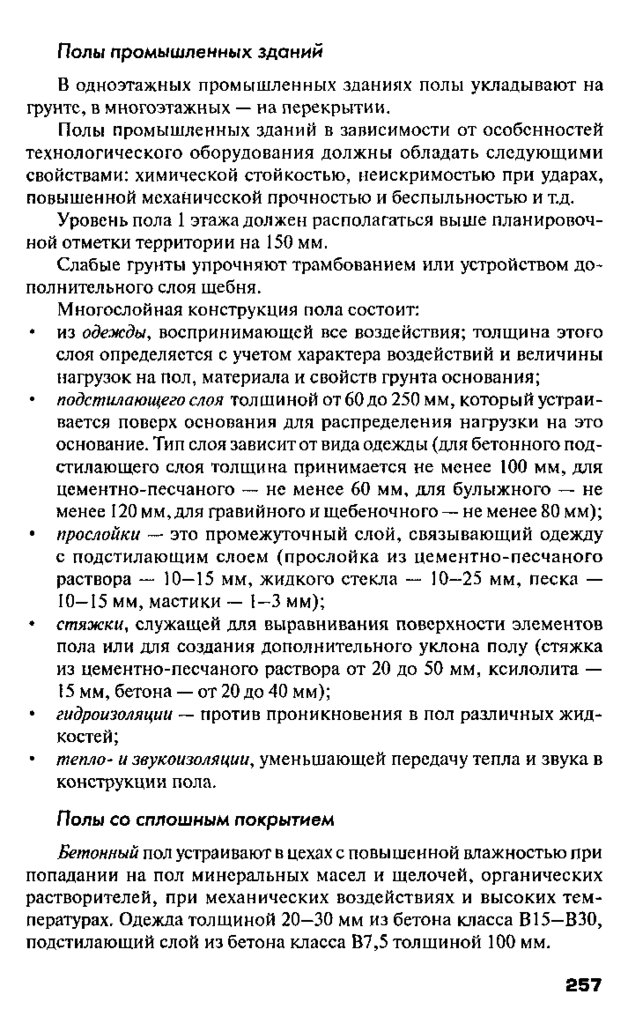 Полы промышленных зданий

В одноэтажных промышленных зданиях полы укладывают на грунте, в многоэтажных — на перекрытии.

Полы промышленных зданий в зависимости от особенностей технологического оборудования должны обладать следующими свойствами: химической стойкостью, неискримостью при ударах, повышенной механической прочностью и беспыльностью и т.д.

Уровень пола 1 этажа должен располагаться выше планировочной отметки территории на 150 мм.

Слабые грунты упрочняют трамбованием или устройством дополнительного слоя щебня.

Многослойная конструкция пола состоит:

• из одежды, воспринимающей все воздействия; толщина этого слоя определяется с учетом характера воздействий и величины нагрузок на пол, материала и свойств грунта основания;
• подстилающего слоя толщиной от 60 до 250 мм, который устраивается поверх основания для распределения нагрузки на это основание. Тип слоя зависит от вида одежды (для бетонного подстилающего слоя толщина принимается не менее 100 мм, для цементно-песчаного — не менее 60 мм, для булыжного — не менее 120 мм, для гравийного и щебеночного — не менее 80 мм);
• прослойки — это промежуточный слой, связывающий одежду с подстилающим слоем (прослойка из цементно-песчаного раствора — 10–15 мм, жидкого стекла — 10–25 мм, песка — 10–15 мм, мастики — 1–3 мм);
• стяжки, служащей для выравнивания поверхности элементов пола или для создания дополнительного уклона полу (стяжка из цементно-песчаного раствора от 20 до 50 мм, ксилолита — 15 мм, бетона — от 20 до 40 мм);
• гидроизоляции — против проникновения в пол различных жидкостей;
• тепло- и звукоизоляции, уменьшающей передачу тепла и звука в конструкции пола.

Полы со сплошным покрытием

Бетонный пол устраивают в цехах с повышенной влажностью при попадании на пол минеральных масел и щелочей, органических растворителей, при механических воздействиях и высоких температурах. Одежда толщиной 20–30 мм из бетона класса В15–В30, подстилающий слой из бетона класса В7,5 толщиной 100 мм.

257